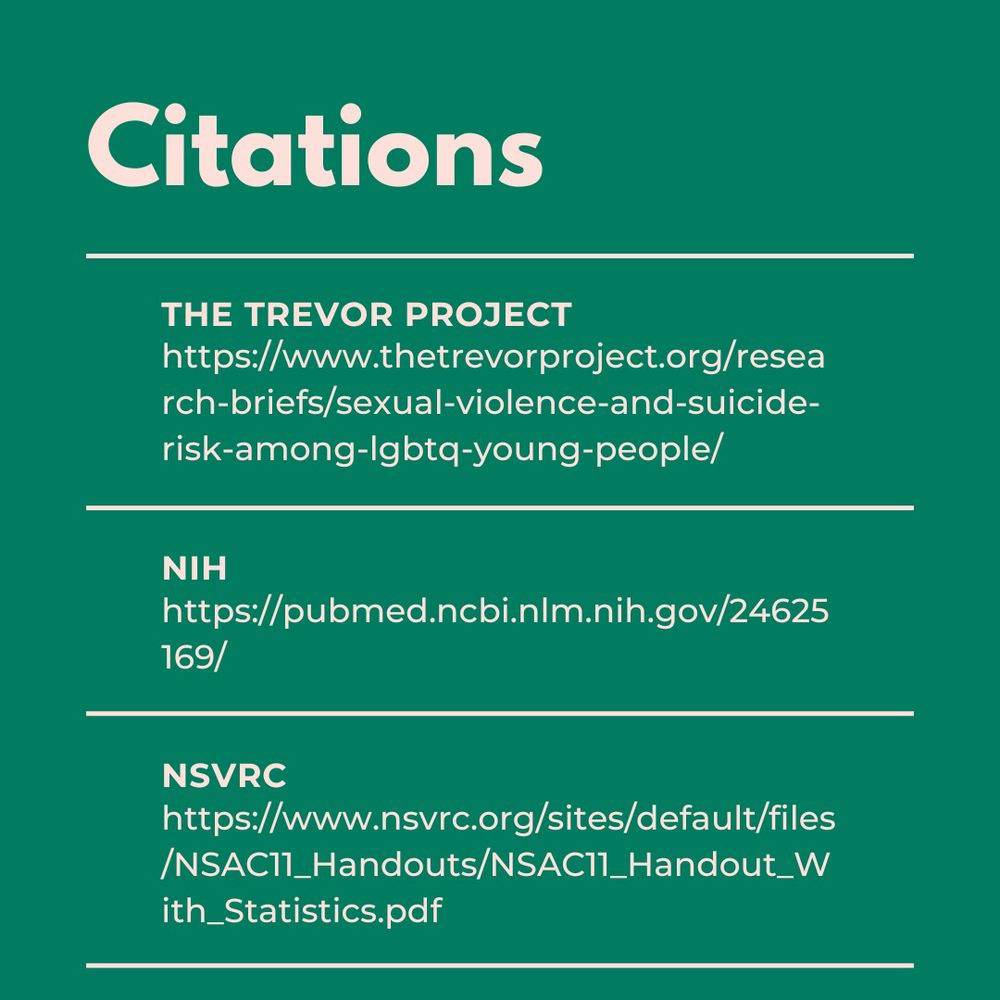 Citations

THE TREVOR PROJECT
https://www.thetrevorproject.org/research-briefs/sexual-violence-and-suicide-risk-among-lgbtq-young-people/

NIH
https://pubmed.ncbi.nlm.nih.gov/24625169/

NSVRC
https://www.nsvrc.org/sites/default/files/NSAC11_Handouts/NSAC11_Handout_With_Statistics.pdf